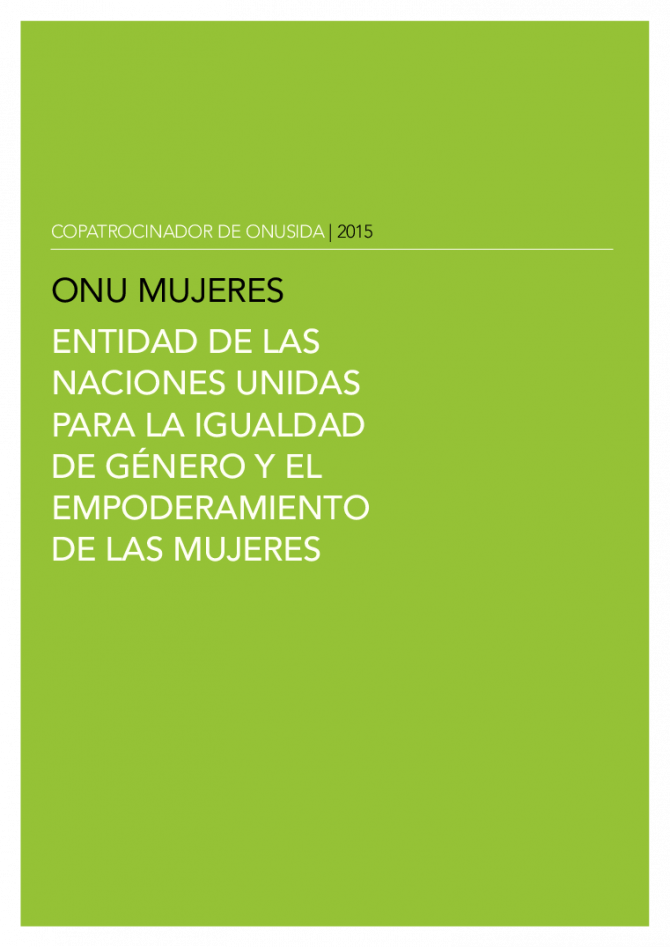 COPATROCINADOR DE ONUSIDA | 2015

ONU MUJERES

ENTIDAD DE LAS NACIONES UNIDAS PARA LA IGUALDAD DE GÉNERO Y EL EMPODERAMIENTO DE LAS MUJERES